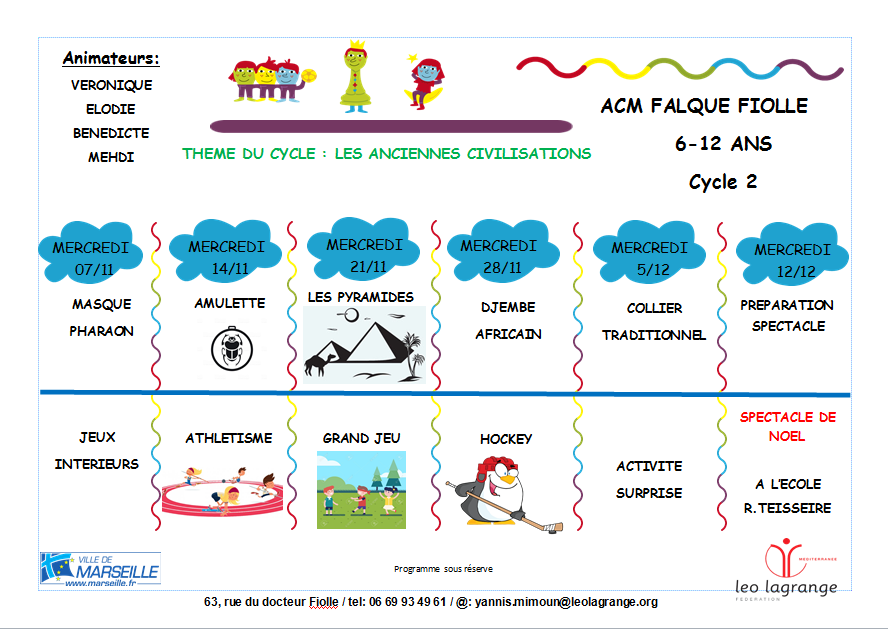 Animateurs:
VERONIQUE
ELODIE
BENEDICTE
MEHDI

THEME DU CYCLE : LES ANCIENNES CIVILISATIONS

ACM FALQUE FIOLLE
6-12 ANS
Cycle 2

| MERCREDI 07/11 | MERCREDI 14/11 | MERCREDI 21/11 | MERCREDI 28/11 | MERCREDI 5/12 | MERCREDI 12/12 |
|---|---|---|---|---|---|
| MASQUE PHARAON | AMULETTE | LES PYRAMIDES | DJEMBE AFRICAIN | COLLIER TRADITIONNEL | PREPARATION SPECTACLE |
| JEUX INTERIEURS | ATHLETISME | GRAND JEU | HOCKEY | ACTIVITE SURPRISE | SPECTACLE DE NOEL A L'ECOLE R.TEISSEIRE |

VILLE DE MARSEILLE www.marseille.fr

Programme sous réserve

MEDITERRANEE
leo lagrange
FEDERATION

63, rue du docteur Fiolle / tel: 06 69 93 49 61 / @: yannis.mimoun@leolagrange.org